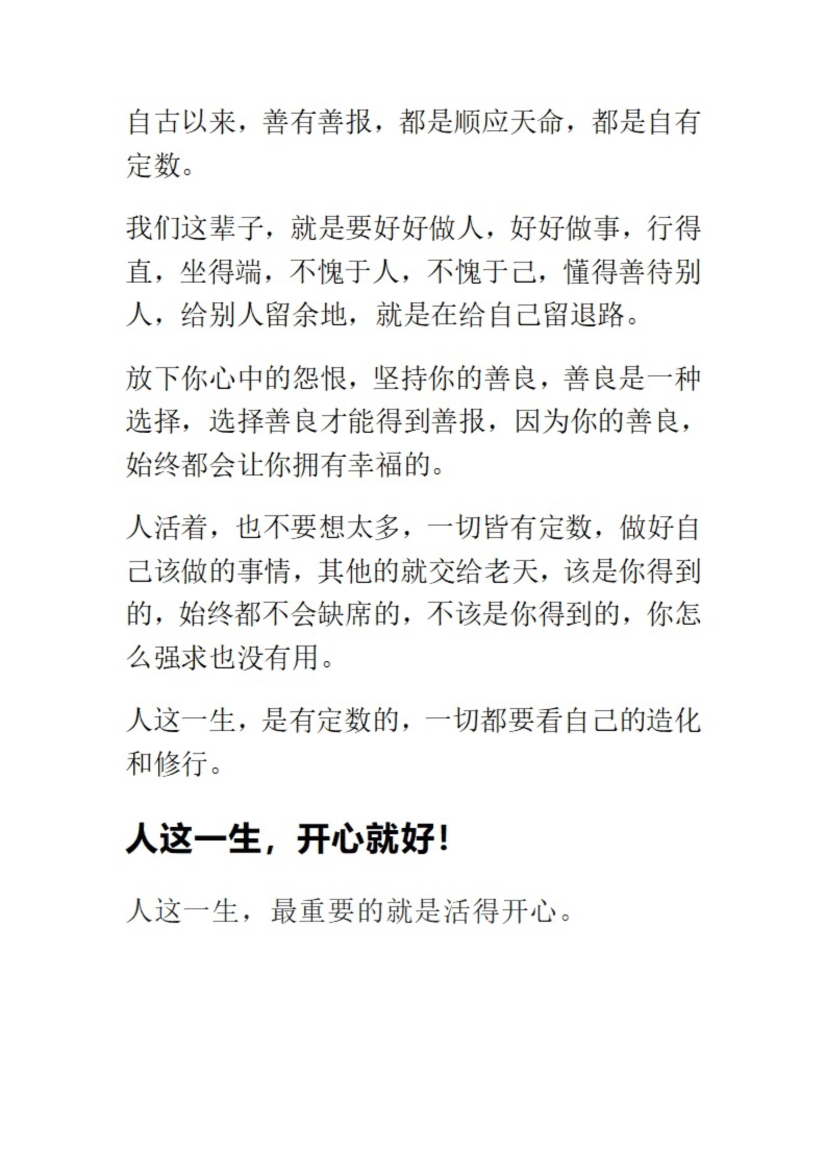 自古以来，善有善报，都是顺应天命，都是自有定数。

我们这辈子，就是要好好做人，好好做事，行得直，坐得端，不愧于人，不愧于己，懂得善待别人，给别人留余地，就是在给自己留退路。

放下你心中的怨恨，坚持你的善良，善良是一种选择，选择善良才能得到善报，因为你的善良，始终都会让你拥有幸福的。

人活着，也不要想太多，一切皆有定数，做好自己该做的事情，其他的就交给老天，该是你得到的，始终都不会缺席的，不该是你得到的，你怎么强求也没有用。

人这一生，是有定数的，一切都要看自己的造化和修行。

人这一生，开心就好！

人这一生，最重要的就是活得开心。